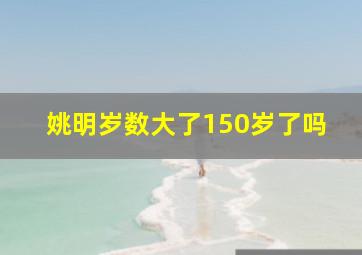 姚明岁数大了150岁了吗